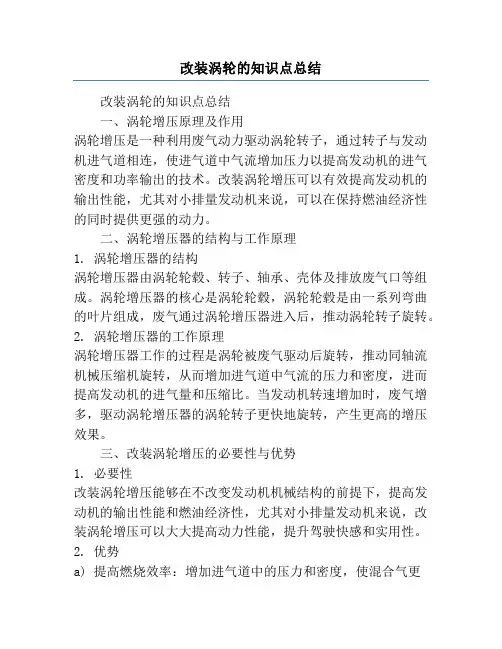 改装涡轮的知识点总结

改装涡轮的知识点总结

一、涡轮增压原理及作用

涡轮增压是一种利用废气动力驱动涡轮转子，通过转子与发动机进气道相连，使进气道中气流增加压力以提高发动机的进气密度和功率输出的技术。改装涡轮增压可以有效提高发动机的输出性能，尤其对小排量发动机来说，可以在保持燃油经济性的同时提供更强的动力。

二、涡轮增压器的结构与工作原理

1. 涡轮增压器的结构

涡轮增压器由涡轮轮毂、转子、轴承、壳体及排放废气口等组成。涡轮增压器的核心是涡轮轮毂，涡轮轮毂是由一系列弯曲的叶片组成，废气通过涡轮增压器进入后，推动涡轮转子旋转。

2. 涡轮增压器的工作原理

涡轮增压器工作的过程是涡轮被废气驱动后旋转，推动同轴流机械压缩机旋转，从而增加进气道中气流的压力和密度，进而提高发动机的进气量和压缩比。当发动机转速增加时，废气增多，驱动涡轮增压器的涡轮转子更快地旋转，产生更高的增压效果。

三、改装涡轮增压的必要性与优势

1. 必要性

改装涡轮增压能够在不改变发动机机械结构的前提下，提高发动机的输出性能和燃油经济性，尤其对小排量发动机来说，改装涡轮增压可以大大提高动力性能，提升驾驶快感和实用性。

2. 优势

a) 提高燃烧效率：增加进气道中的压力和密度，使混合气更